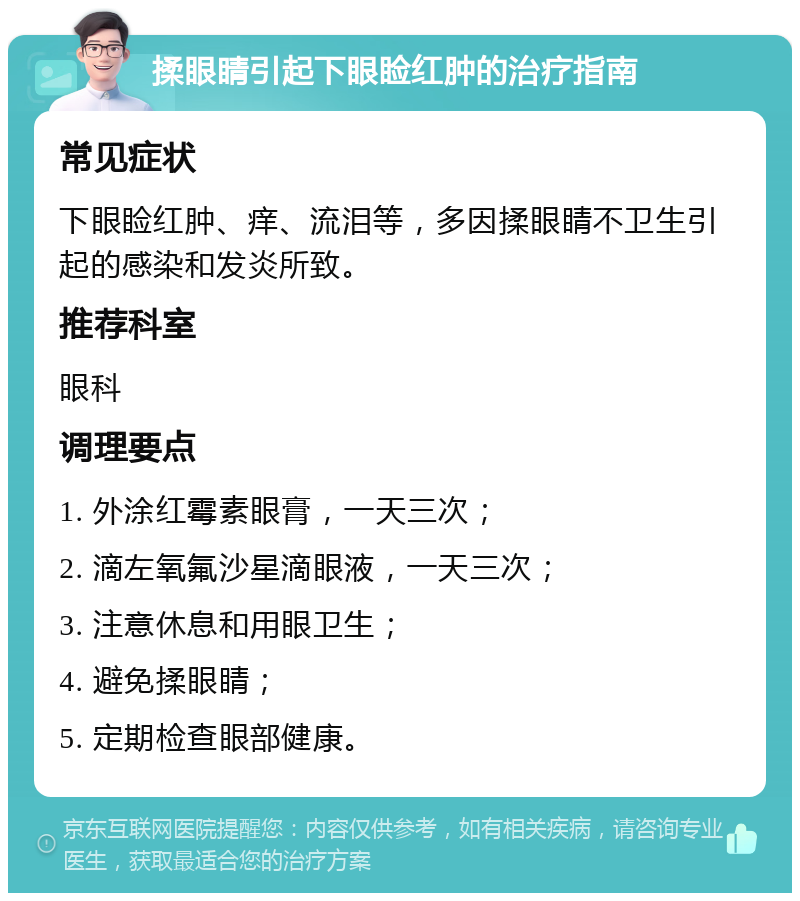 揉眼睛引起下眼睑红肿的治疗指南

常见症状

下眼睑红肿、痒、流泪等，多因揉眼睛不卫生引起的感染和发炎所致。

推荐科室

眼科

调理要点

1. 外涂红霉素眼膏，一天三次；

2. 滴左氧氟沙星滴眼液，一天三次；

3. 注意休息和用眼卫生；

4. 避免揉眼睛；

5. 定期检查眼部健康。

京东互联网医院提醒您：内容仅供参考，如有相关疾病，请咨询专业医生，获取最适合您的治疗方案